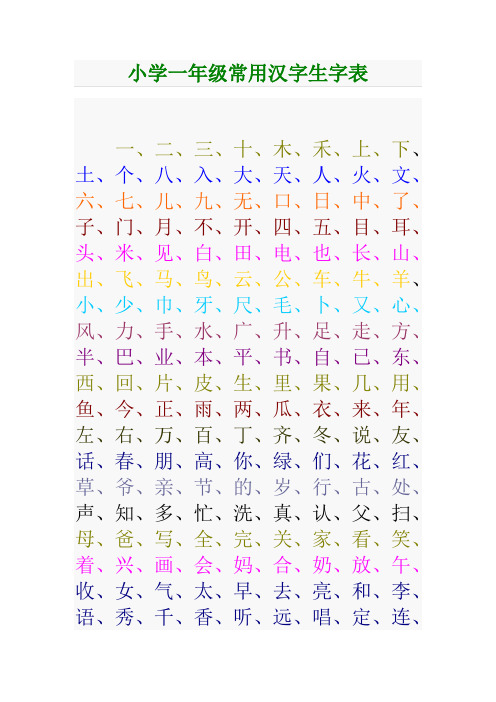 小学一年级常用汉字生字表

一、二、三、十、木、禾、上、下、土、个、八、入、大、天、人、火、文、六、七、儿、九、无、口、日、中、了、子、门、月、不、开、四、五、目、耳、头、米、见、白、田、电、也、长、山、出、飞、马、鸟、云、公、车、牛、羊、小、少、巾、牙、尺、毛、卜、又、心、风、力、手、水、广、升、足、走、方、半、巴、业、本、平、书、自、已、东、西、回、片、皮、生、里、果、几、用、鱼、今、正、雨、两、瓜、衣、来、年、左、右、万、百、丁、齐、冬、说、友、话、春、朋、高、你、绿、们、花、红、草、爷、亲、节、的、岁、行、古、处、声、知、多、忙、洗、真、认、父、扫、母、爸、写、全、完、关、家、看、笑、着、兴、画、会、妈、合、奶、放、午、收、女、气、太、早、去、亮、和、李、语、秀、千、香、听、远、唱、定、连、